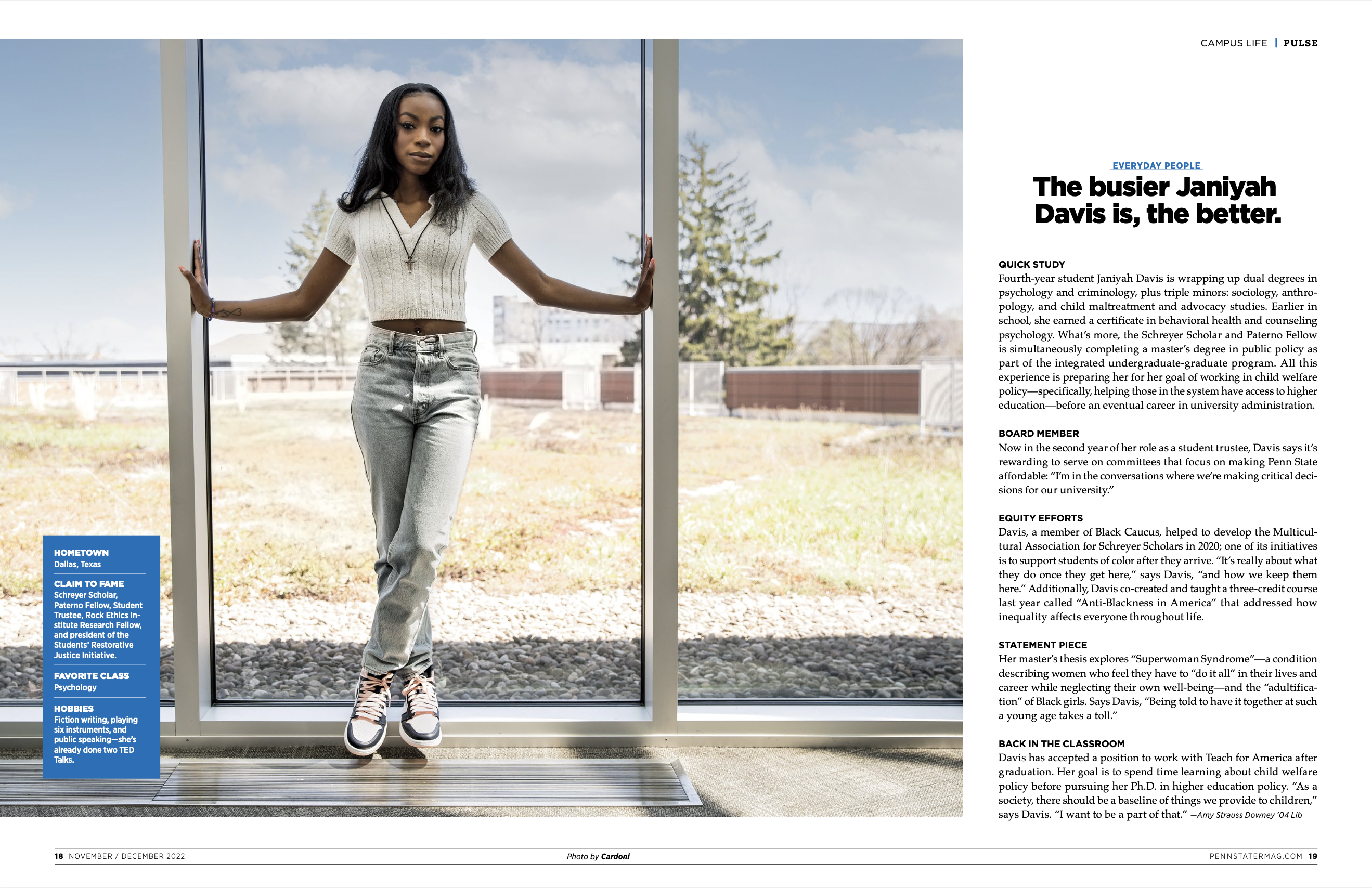 CAMPUS LIFE | PULSE

HOMETOWN
Dallas, Texas

CLAIM TO FAME
Schreyer Scholar, Paterno Fellow, Student Trustee, Rock Ethics Institute Research Fellow, and president of the Students' Restorative Justice Initiative.

FAVORITE CLASS
Psychology

HOBBIES
Fiction writing, playing six instruments, and public speaking—she's already done two TED Talks.

EVERYDAY PEOPLE

The busier Janiyah Davis is, the better.

QUICK STUDY
Fourth-year student Janiyah Davis is wrapping up dual degrees in psychology and criminology, plus triple minors: sociology, anthropology, and child maltreatment and advocacy studies. Earlier in school, she earned a certificate in behavioral health and counseling psychology. What's more, the Schreyer Scholar and Paterno Fellow is simultaneously completing a master's degree in public policy as part of the integrated undergraduate-graduate program. All this experience is preparing her for her goal of working in child welfare policy—specifically, helping those in the system have access to higher education—before an eventual career in university administration.

BOARD MEMBER
Now in the second year of her role as a student trustee, Davis says it's rewarding to serve on committees that focus on making Penn State affordable: "I'm in the conversations where we're making critical decisions for our university."

EQUITY EFFORTS
Davis, a member of Black Caucus, helped to develop the Multicultural Association for Schreyer Scholars in 2020; one of its initiatives is to support students of color after they arrive. "It's really about what they do once they get here," says Davis, "and how we keep them here." Additionally, Davis co-created and taught a three-credit course last year called "Anti-Blackness in America" that addressed how inequality affects everyone throughout life.

STATEMENT PIECE
Her master's thesis explores "Superwoman Syndrome"—a condition describing women who feel they have to "do it all" in their lives and career while neglecting their own well-being—and the "adultification" of Black girls. Says Davis, "Being told to have it together at such a young age takes a toll."

BACK IN THE CLASSROOM
Davis has accepted a position to work with Teach for America after graduation. Her goal is to spend time learning about child welfare policy before pursuing her Ph.D. in higher education policy. "As a society, there should be a baseline of things we provide to children," says Davis. "I want to be a part of that." —Amy Strauss Downey '04 Lib

18 NOVEMBER / DECEMBER 2022

Photo by Cardoni

PENNSTATERMAG.COM 19